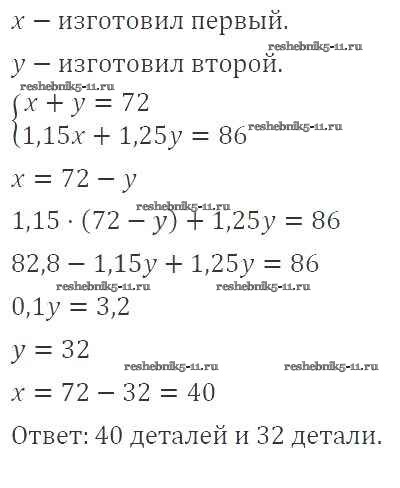 $x$ − изготовил первый.

$y$ − изготовил второй.

$\begin{cases} x + y = 72 \\ 1,15x + 1,25y = 86 \end{cases}$

$x = 72 - y$

$1,15 \cdot (72 - y) + 1,25y = 86$

$82,8 - 1,15y + 1,25y = 86$

$0,1y = 3,2$

$y = 32$

$x = 72 - 32 = 40$

Ответ: 40 деталей и 32 детали.

reshebnik5-11.ru